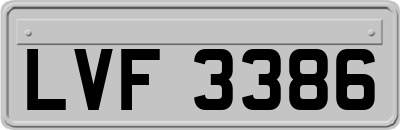 LVF 3386